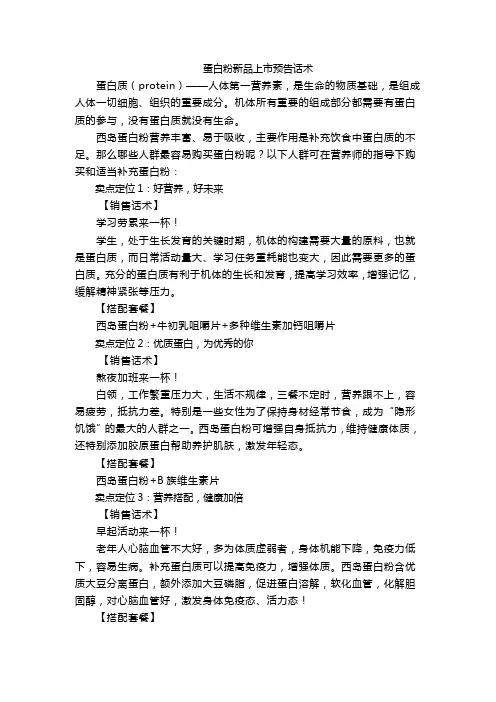 蛋白粉新品上市预告话术

蛋白质（protein）——人体第一营养素，是生命的物质基础，是组成人体一切细胞、组织的重要成分。机体所有重要的组成部分都需要有蛋白质的参与，没有蛋白质就没有生命。

西岛蛋白粉营养丰富、易于吸收，主要作用是补充饮食中蛋白质的不足。那么哪些人群最容易购买蛋白粉呢？以下人群可在营养师的指导下购买和适当补充蛋白粉：

卖点定位1：好营养，好未来

【销售话术】

学习劳累来一杯！

学生，处于生长发育的关键时期，机体的构建需要大量的原料，也就是蛋白质，而日常活动量大、学习任务重耗能也变大，因此需要更多的蛋白质。充分的蛋白质有利于机体的生长和发育，提高学习效率，增强记忆，缓解精神紧张等压力。

【搭配套餐】

西岛蛋白粉+牛初乳咀嚼片+多种维生素加钙咀嚼片

卖点定位2：优质蛋白，为优秀的你

【销售话术】

熬夜加班来一杯！

白领，工作繁重压力大，生活不规律，三餐不定时，营养跟不上，容易疲劳，抵抗力差。特别是一些女性为了保持身材经常节食，成为“隐形饥饿”的最大的人群之一。西岛蛋白粉可增强自身抵抗力，维持健康体质，还特别添加胶原蛋白帮助养护肌肤，激发年轻态。

【搭配套餐】

西岛蛋白粉+B族维生素片

卖点定位3：营养搭配，健康加倍

【销售话术】

早起活动来一杯！

老年人心脑血管不大好，多为体质虚弱者，身体机能下降，免疫力低下，容易生病。补充蛋白质可以提高免疫力，增强体质。西岛蛋白粉含优质大豆分离蛋白，额外添加大豆磷脂，促进蛋白溶解，软化血管，化解胆固醇，对心脑血管好，激发身体免疫态、活力态！

【搭配套餐】